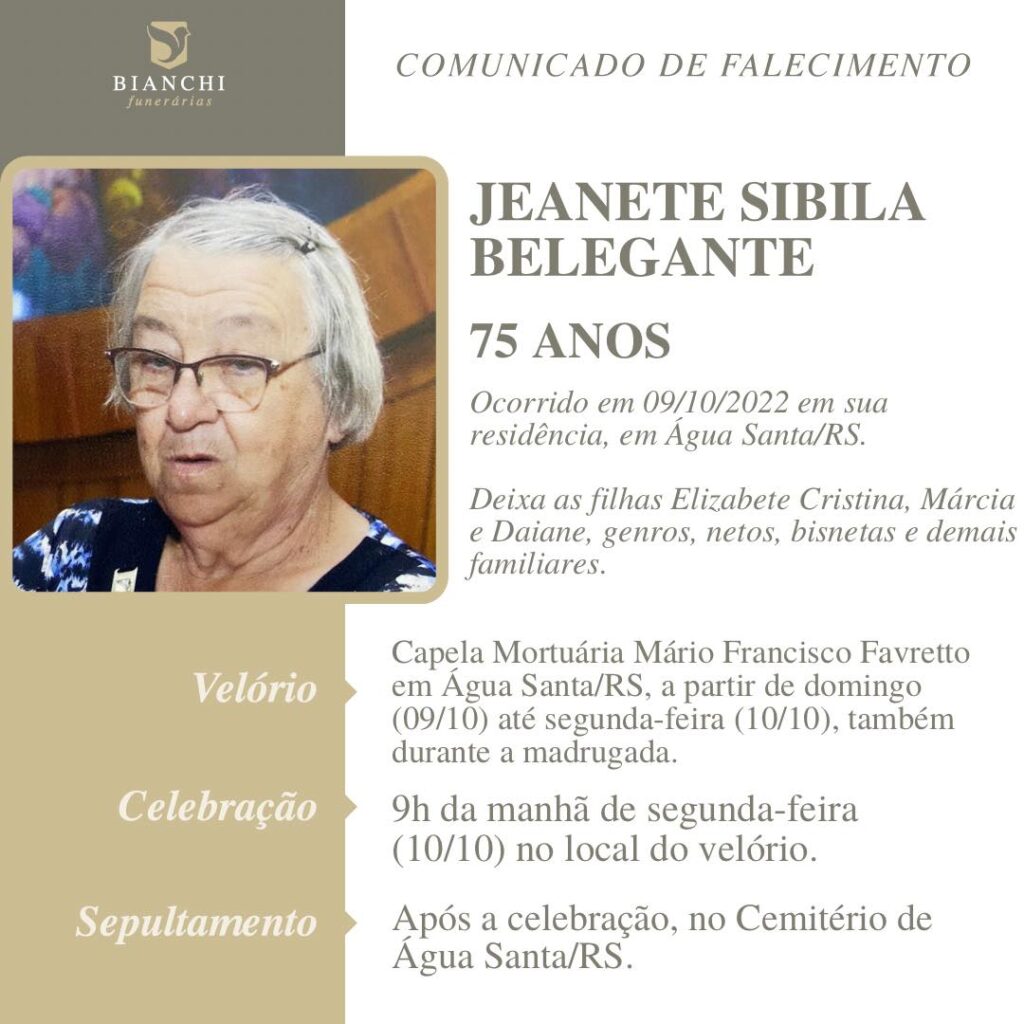 BIANCHI
funerárias

COMUNICADO DE FALECIMENTO

JEANETE SIBILA BELEGANTE

75 ANOS

Ocorrido em 09/10/2022 em sua residência, em Água Santa/RS.

Deixa as filhas Elizabete Cristina, Márcia e Daiane, genros, netos, bisnetas e demais familiares.

Velório

Capela Mortuária Mário Francisco Favretto em Água Santa/RS, a partir de domingo (09/10) até segunda-feira (10/10), também durante a madrugada.

Celebração

9h da manhã de segunda-feira (10/10) no local do velório.

Sepultamento

Após a celebração, no Cemitério de Água Santa/RS.